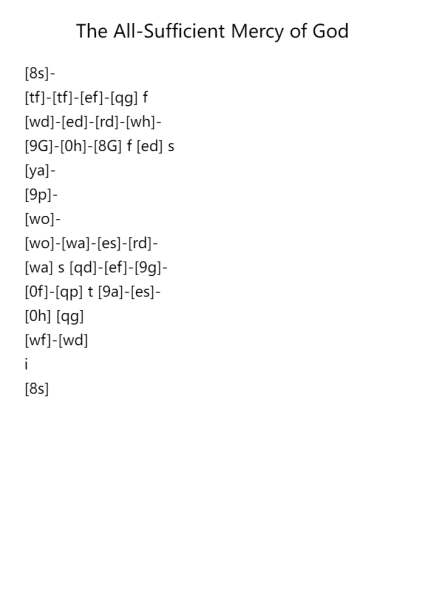 The All-Sufficient Mercy of God

[8s]-

[tf]-[tf]-[ef]-[qg] f

[wd]-[ed]-[rd]-[wh]-

[9G]-[0h]-[8G] f [ed] s

[ya]-

[9p]-

[wo]-

[wo]-[wa]-[es]-[rd]-

[wa] s [qd]-[ef]-[9g]-

[0f]-[qp] t [9a]-[es]-

[0h] [qg]

[wf]-[wd]

i

[8s]